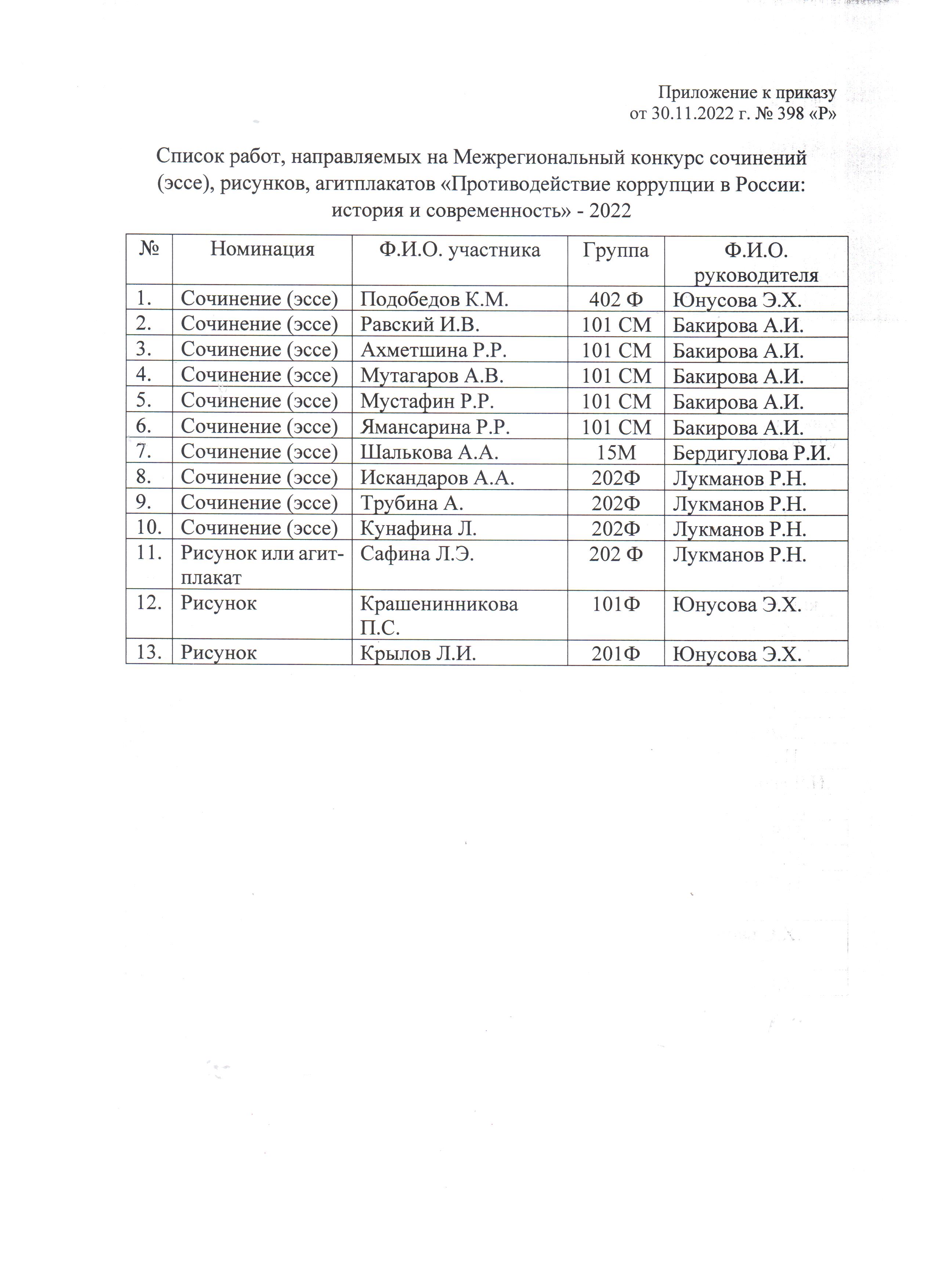 Приложение к приказу
от 30.11.2022 г. № 398 «Р»

Список работ, направляемых на Межрегиональный конкурс сочинений (эссе), рисунков, агитплакатов «Противодействие коррупции в России: история и современность» - 2022

| № | Номинация | Ф.И.О. участника | Группа | Ф.И.О. руководителя |
|---|---|---|---|---|
| 1. | Сочинение (эссе) | Подобедов К.М. | 402 Ф | Юнусова Э.Х. |
| 2. | Сочинение (эссе) | Равский И.В. | 101 СМ | Бакирова А.И. |
| 3. | Сочинение (эссе) | Ахметшина Р.Р. | 101 СМ | Бакирова А.И. |
| 4. | Сочинение (эссе) | Мутагаров А.В. | 101 СМ | Бакирова А.И. |
| 5. | Сочинение (эссе) | Мустафин Р.Р. | 101 СМ | Бакирова А.И. |
| 6. | Сочинение (эссе) | Ямансарина Р.Р. | 101 СМ | Бакирова А.И. |
| 7. | Сочинение (эссе) | Шалькова А.А. | 15М | Бердигулова Р.И. |
| 8. | Сочинение (эссе) | Искандаров А.А. | 202Ф | Лукманов Р.Н. |
| 9. | Сочинение (эссе) | Трубина А. | 202Ф | Лукманов Р.Н. |
| 10. | Сочинение (эссе) | Кунафина Л. | 202Ф | Лукманов Р.Н. |
| 11. | Рисунок или агитплакат | Сафина Л.Э. | 202 Ф | Лукманов Р.Н. |
| 12. | Рисунок | Крашенинникова П.С. | 101Ф | Юнусова Э.Х. |
| 13. | Рисунок | Крылов Л.И. | 201Ф | Юнусова Э.Х. |